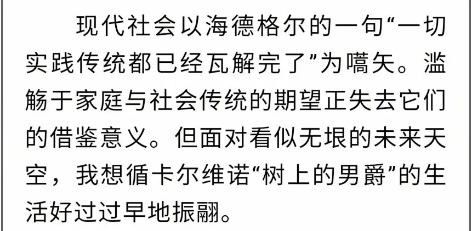 现代社会以海德格尔的一句“一切实践传统都已经瓦解完了”为嚆矢。滥觞于家庭与社会传统的期望正失去它们的借鉴意义。但面对看似无垠的未来天空，我想循卡尔维诺“树上的男爵”的生活好过过早地振翮。